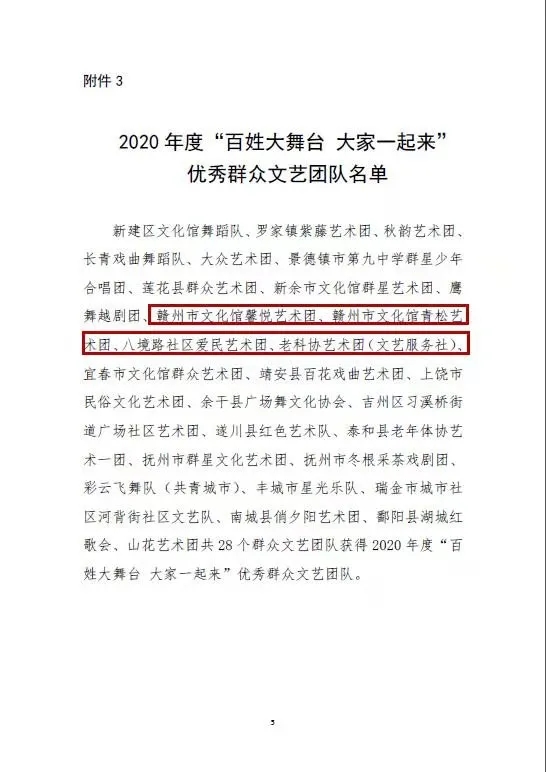 附件 3

2020 年度“百姓大舞台 大家一起来”
优秀群众文艺团队名单

新建区文化馆舞蹈队、罗家镇紫藤艺术团、秋韵艺术团、长青戏曲舞蹈队、大众艺术团、景德镇市第九中学群星少年合唱团、莲花县群众艺术团、新余市文化馆群星艺术团、鹰舞越剧团、赣州市文化馆馨悦艺术团、赣州市文化馆青松艺术团、八境路社区爱民艺术团、老科协艺术团（文艺服务社）、宜春市文化馆群众艺术团、靖安县百花戏曲艺术团、上饶市民俗文化艺术团、余干县广场舞文化协会、吉州区习溪桥街道广场社区艺术团、遂川县红色艺术队、泰和县老年体协艺术一团、抚州市群星文化艺术团、抚州市冬根采茶戏剧团、彩云飞舞队（共青城市）、丰城市星光乐队、瑞金市城市社区河背街社区文艺队、南城县俏夕阳艺术团、鄱阳县湖城红歌会、山花艺术团共 28 个群众文艺团队获得 2020 年度“百姓大舞台 大家一起来”优秀群众文艺团队。

5